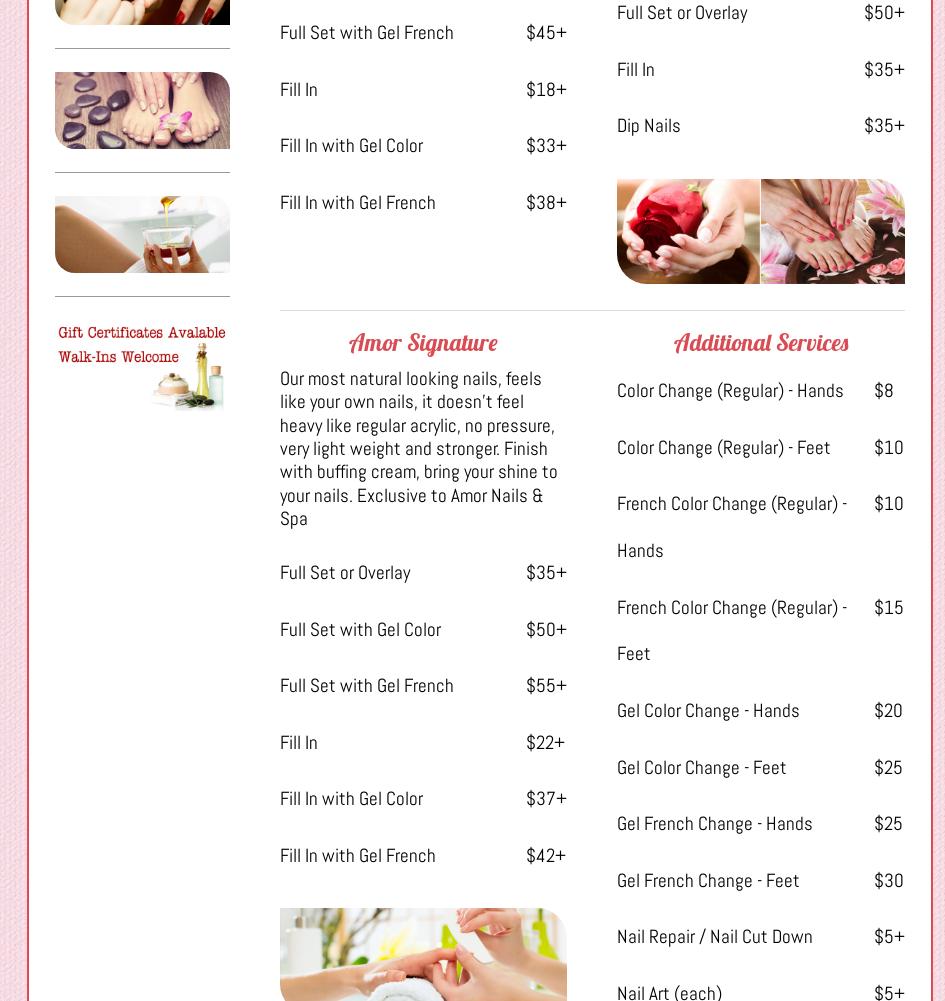 Gift Certificates Avalable
Walk-Ins Welcome

| | |
|---|---|
| Full Set with Gel French | $45+ |
| Fill In | $18+ |
| Fill In with Gel Color | $33+ |
| Fill In with Gel French | $38+ |

Amor Signature

Our most natural looking nails, feels like your own nails, it doesn't feel heavy like regular acrylic, no pressure, very light weight and stronger. Finish with buffing cream, bring your shine to your nails. Exclusive to Amor Nails & Spa

| | |
|---|---|
| Full Set or Overlay | $35+ |
| Full Set with Gel Color | $50+ |
| Full Set with Gel French | $55+ |
| Fill In | $22+ |
| Fill In with Gel Color | $37+ |
| Fill In with Gel French | $42+ |

| | |
|---|---|
| Full Set or Overlay | $50+ |
| Fill In | $35+ |
| Dip Nails | $35+ |

Additional Services

| | |
|---|---|
| Color Change (Regular) - Hands | $8 |
| Color Change (Regular) - Feet | $10 |
| French Color Change (Regular) - Hands | $10 |
| French Color Change (Regular) - Feet | $15 |
| Gel Color Change - Hands | $20 |
| Gel Color Change - Feet | $25 |
| Gel French Change - Hands | $25 |
| Gel French Change - Feet | $30 |
| Nail Repair / Nail Cut Down | $5+ |
| Nail Art (each) | $5+ |